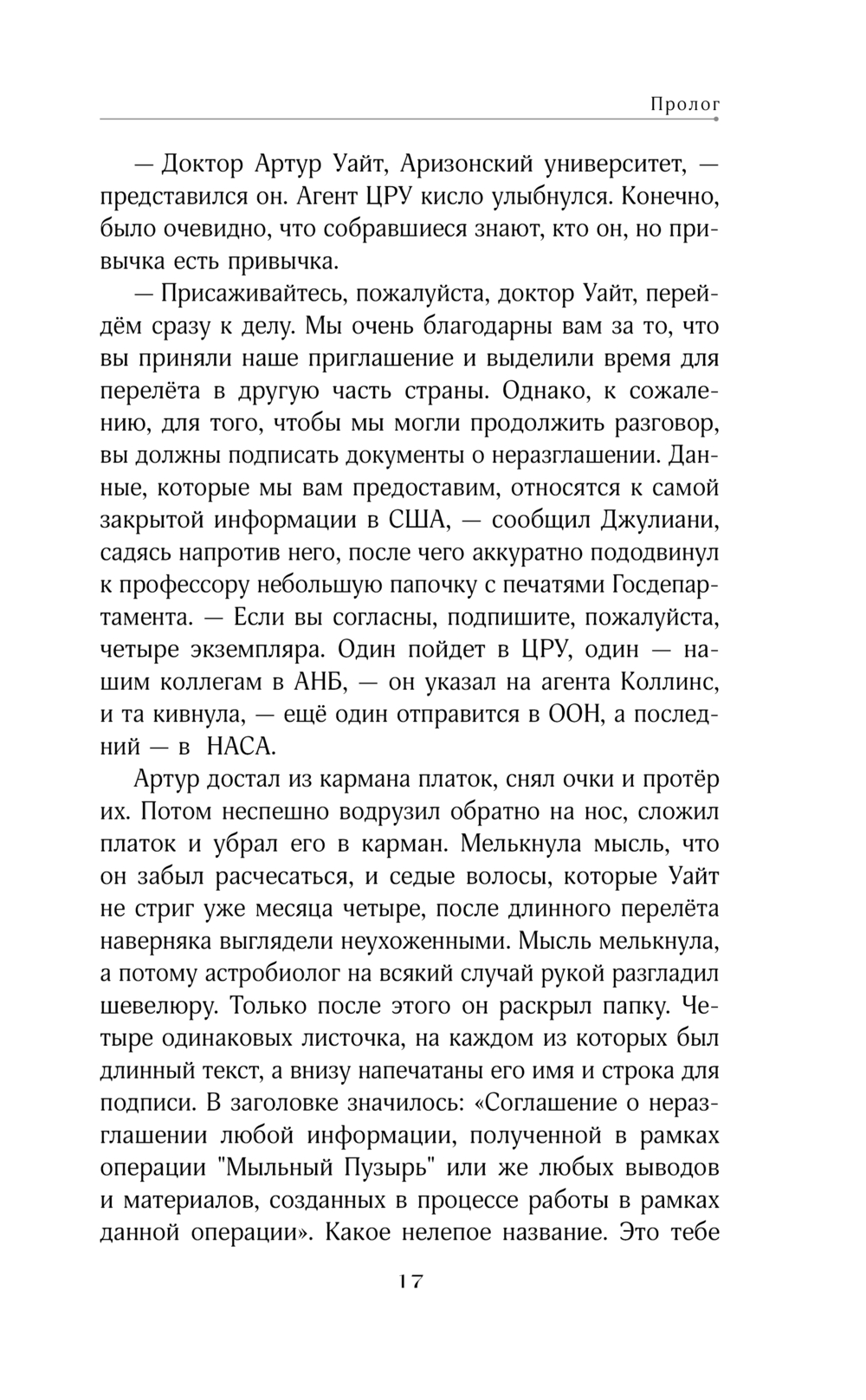 Пролог

— Доктор Артур Уайт, Аризонский университет, — представился он. Агент ЦРУ кисло улыбнулся. Конечно, было очевидно, что собравшиеся знают, кто он, но привычка есть привычка.

— Присаживайтесь, пожалуйста, доктор Уайт, перейдём сразу к делу. Мы очень благодарны вам за то, что вы приняли наше приглашение и выделили время для перелёта в другую часть страны. Однако, к сожалению, для того, чтобы мы могли продолжить разговор, вы должны подписать документы о неразглашении. Данные, которые мы вам предоставим, относятся к самой закрытой информации в США, — сообщил Джулиани, садясь напротив него, после чего аккуратно пододвинул к профессору небольшую папочку с печатями Госдепартамента. — Если вы согласны, подпишите, пожалуйста, четыре экземпляра. Один пойдет в ЦРУ, один — нашим коллегам в АНБ, — он указал на агента Коллинс, и та кивнула, — ещё один отправится в ООН, а последний — в НАСА.

Артур достал из кармана платок, снял очки и протёр их. Потом неспешно водрузил обратно на нос, сложил платок и убрал его в карман. Мелькнула мысль, что он забыл расчесаться, и седые волосы, которые Уайт не стриг уже месяца четыре, после длинного перелёта наверняка выглядели неухоженными. Мысль мелькнула, а потому астробиолог на всякий случай рукой разгладил шевелюру. Только после этого он раскрыл папку. Четыре одинаковых листочка, на каждом из которых был длинный текст, а внизу напечатаны его имя и строка для подписи. В заголовке значилось: «Соглашение о неразглашении любой информации, полученной в рамках операции "Мыльный Пузырь" или же любых выводов и материалов, созданных в процессе работы в рамках данной операции». Какое нелепое название. Это тебе

17